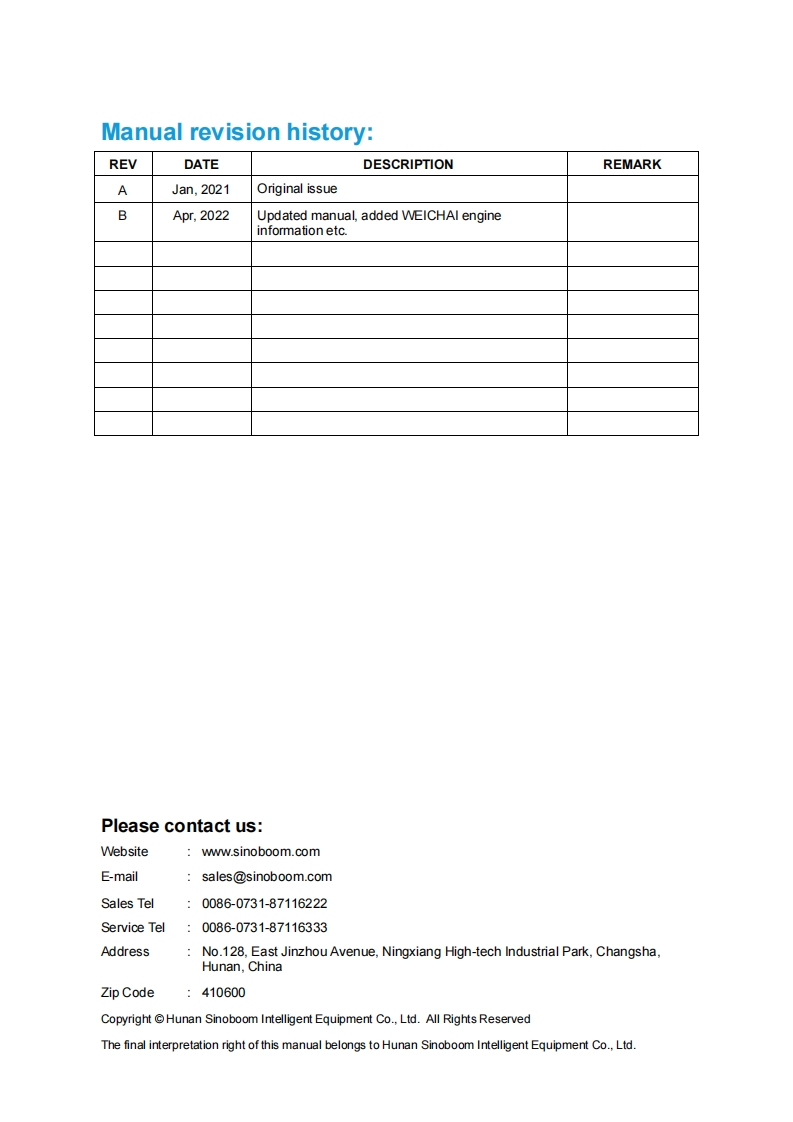 Manual revision history:

| REV | DATE | DESCRIPTION | REMARK |
|---|---|---|---|
| A | Jan, 2021 | Original issue | |
| B | Apr, 2022 | Updated manual, added WEICHAI engine information etc. | |
| | | | |
| | | | |
| | | | |
| | | | |
| | | | |
| | | | |
| | | | |
| | | | |

Please contact us:

Website : www.sinoboom.com

E-mail : sales@sinoboom.com

Sales Tel : 0086-0731-87116222

Service Tel : 0086-0731-87116333

Address : No.128, East Jinzhou Avenue, Ningxiang High-tech Industrial Park, Changsha, Hunan, China

Zip Code : 410600

Copyright © Hunan Sinoboom Intelligent Equipment Co., Ltd. All Rights Reserved

The final interpretation right of this manual belongs to Hunan Sinoboom Intelligent Equipment Co., Ltd.